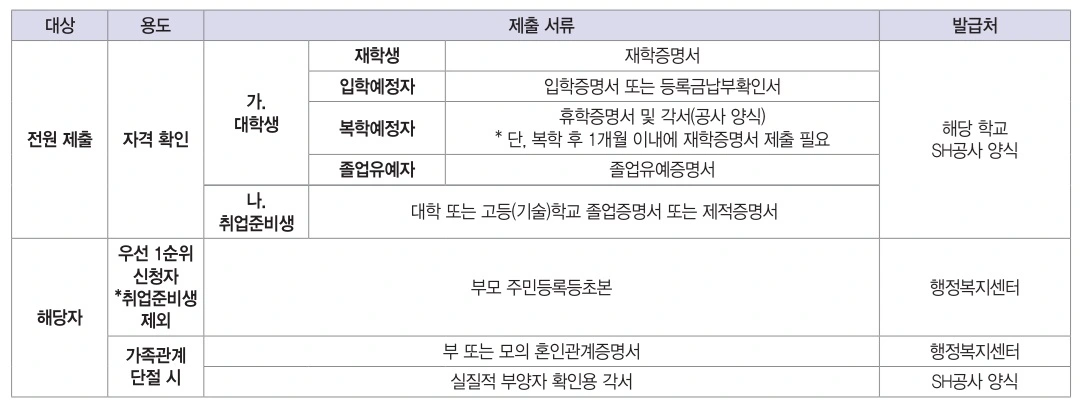 | 대상 | 용도 | 제출 서류 | | | 발급처 |
|---|---|---|---|---|---|
| 전원 제출 | 자격 확인 | 가. 대학생 | 재학생 | 재학증명서 | 해당 학교 SH공사 양식 |
| | | | 입학예정자 | 입학증명서 또는 등록금납부확인서 | |
| | | | 복학예정자 | 휴학증명서 및 각서(공사 양식) * 단, 복학 후 1개월 이내에 재학증명서 제출 필요 | |
| | | | 졸업유예자 | 졸업유예증명서 | |
| | | 나. 취업준비생 | 대학 또는 고등(기술)학교 졸업증명서 또는 제적증명서 | | |
| 해당자 | 우선 1순위 신청자 *취업준비생 제외 | 부모 주민등록등초본 | | | 행정복지센터 |
| | 가족관계 단절 시 | 부 또는 모의 혼인관계증명서 | | | 행정복지센터 |
| | | 실질적 부양자 확인용 각서 | | | SH공사 양식 |